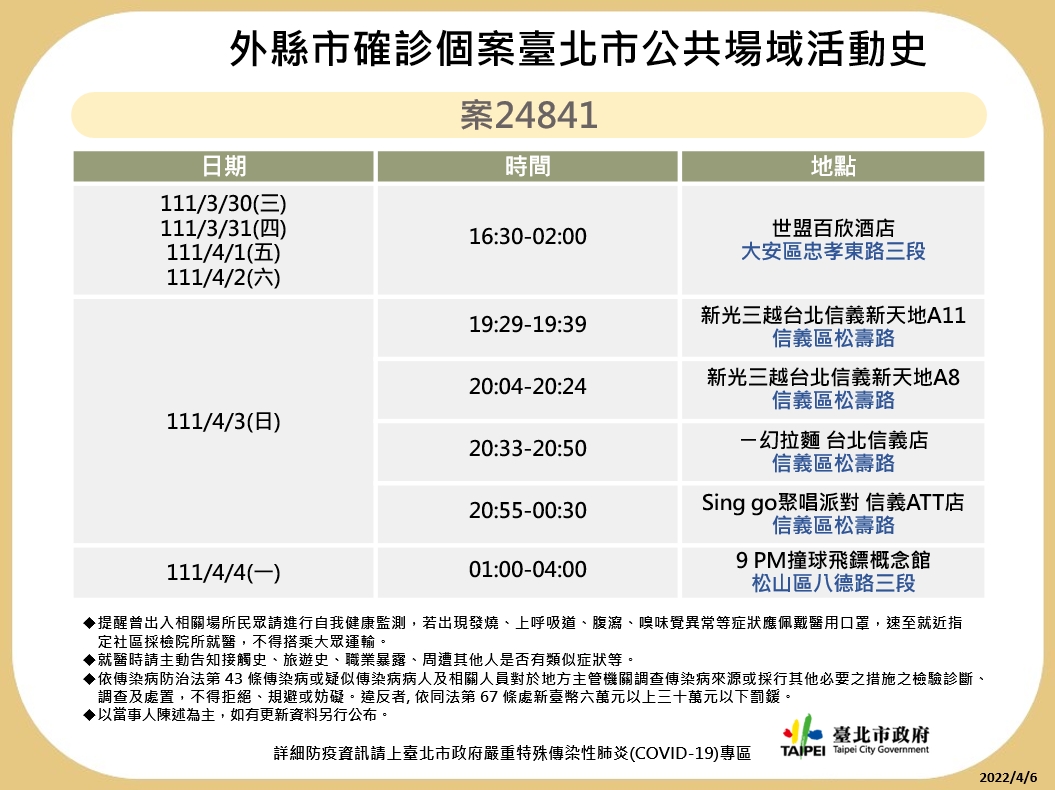 外縣市確診個案臺北市公共場域活動史

案24841

| 日期 | 時間 | 地點 |
|---|---|---|
| 111/3/30(三) 111/3/31(四) 111/4/1(五) 111/4/2(六) | 16:30-02:00 | 世盟百欣酒店 大安區忠孝東路三段 |
| 111/4/3(日) | 19:29-19:39 | 新光三越台北信義新天地A11 信義區松壽路 |
| | 20:04-20:24 | 新光三越台北信義新天地A8 信義區松壽路 |
| | 20:33-20:50 | 一幻拉麵 台北信義店 信義區松壽路 |
| | 20:55-00:30 | Sing go聚唱派對 信義ATT店 信義區松壽路 |
| 111/4/4(一) | 01:00-04:00 | 9 PM撞球飛鏢概念館 松山區八德路三段 |

◆提醒曾出入相關場所民眾請進行自我健康監測，若出現發燒、上呼吸道、腹瀉、嗅味覺異常等症狀應佩戴醫用口罩，速至就近指定社區採檢院所就醫，不得搭乘大眾運輸。
◆就醫時請主動告知接觸史、旅遊史、職業暴露、周遭其他人是否有類似症狀等。
◆依傳染病防治法第 43 條傳染病或疑似傳染病病人及相關人員對於地方主管機關調查傳染病來源或採行其他必要之措施之檢驗診斷、調查及處置，不得拒絕、規避或妨礙。違反者, 依同法第 67 條處新臺幣六萬元以上三十萬元以下罰鍰。
◆以當事人陳述為主，如有更新資料另行公布。

詳細防疫資訊請上臺北市政府嚴重特殊傳染性肺炎(COVID-19)專區

TAIPEI 臺北市政府 Taipei City Government

2022/4/6